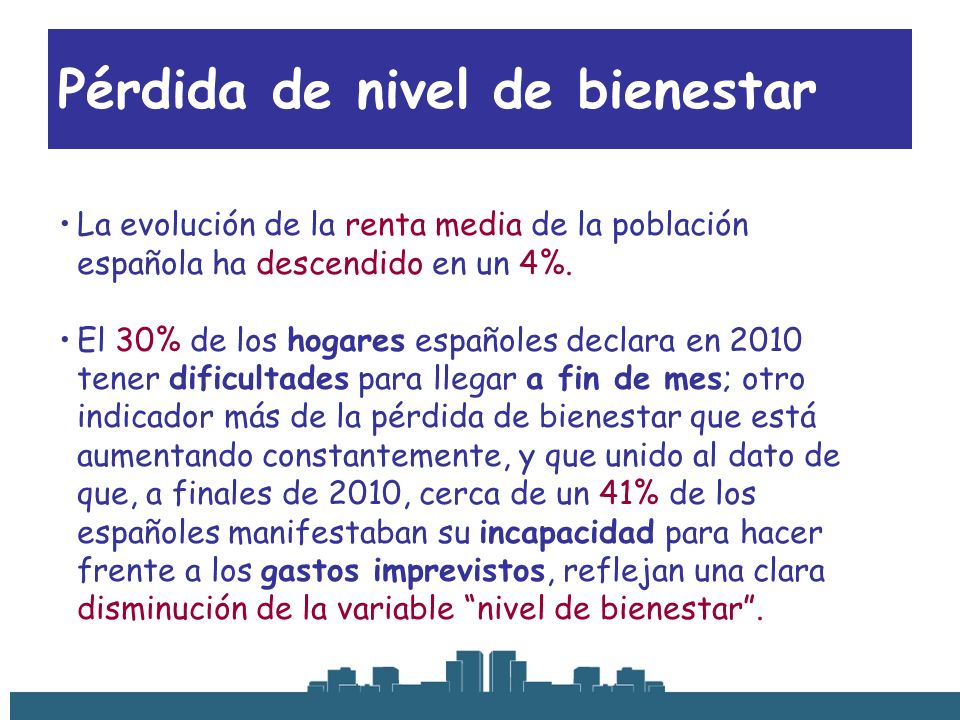 Pérdida de nivel de bienestar

• La evolución de la renta media de la población española ha descendido en un 4%.

• El 30% de los hogares españoles declara en 2010 tener dificultades para llegar a fin de mes; otro indicador más de la pérdida de bienestar que está aumentando constantemente, y que unido al dato de que, a finales de 2010, cerca de un 41% de los españoles manifestaban su incapacidad para hacer frente a los gastos imprevistos, reflejan una clara disminución de la variable “nivel de bienestar”.